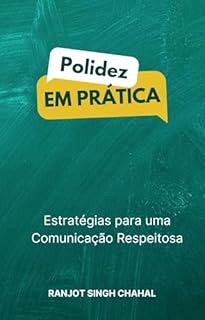 Polidez
EM PRÁTICA

Estratégias para uma Comunicação Respeitosa

RANJOT SINGH CHAHAL